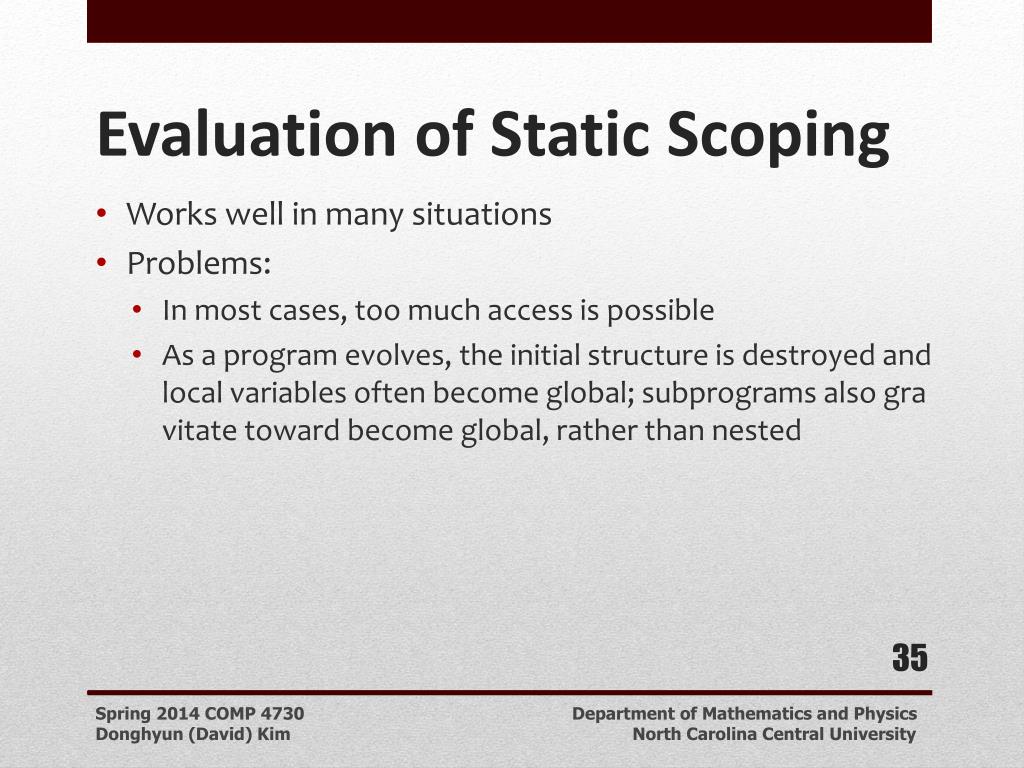 Evaluation of Static Scoping

• Works well in many situations
• Problems:
  • In most cases, too much access is possible
  • As a program evolves, the initial structure is destroyed and local variables often become global; subprograms also gra vitate toward become global, rather than nested

35

Spring 2014 COMP 4730
Donghyun (David) Kim

Department of Mathematics and Physics
North Carolina Central University